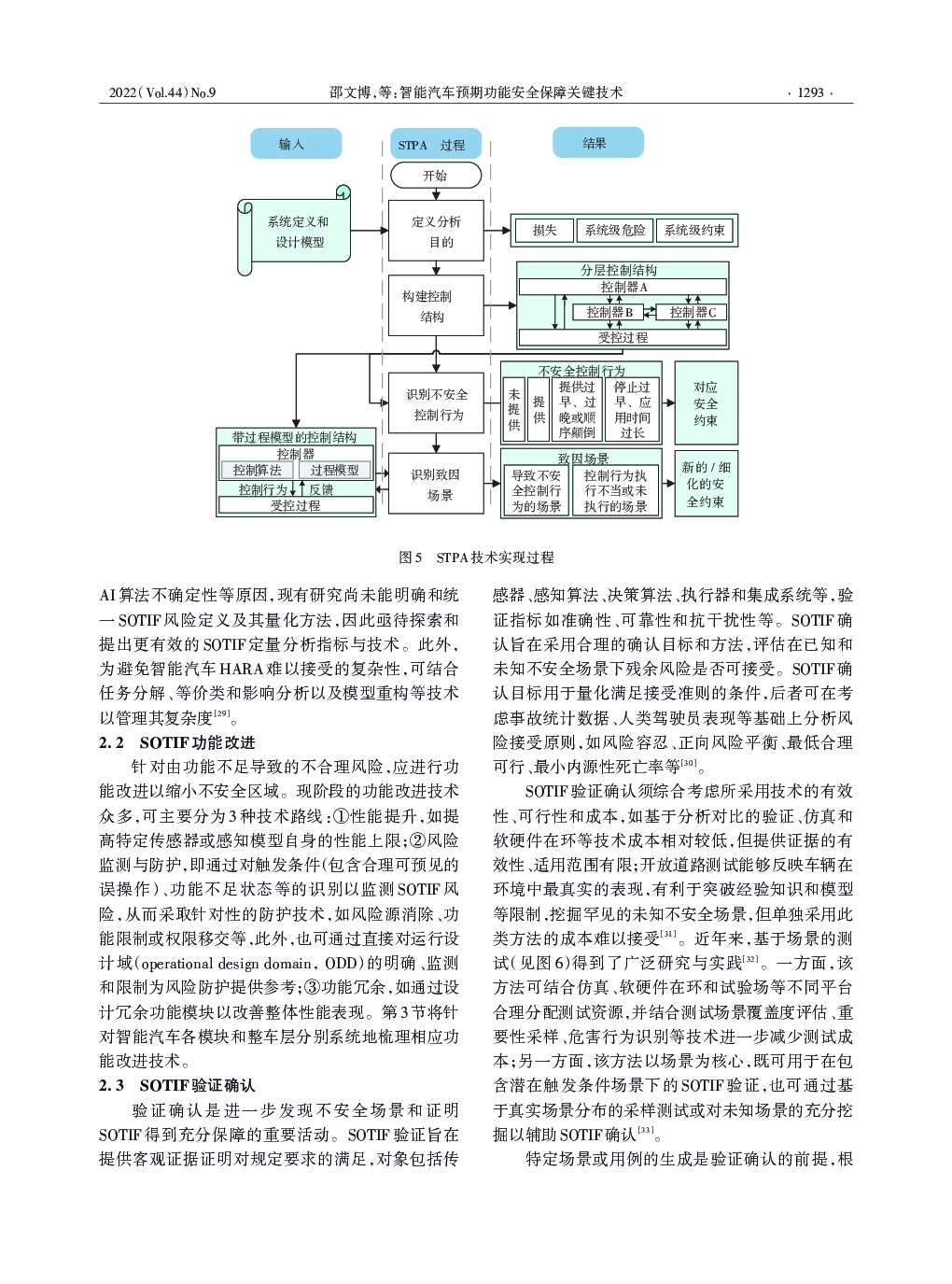 2022(Vol.44)No.9　　邵文博,等:智能汽车预期功能安全保障关键技术　　· 1293 ·

输入

STPA 过程

结果

开始

系统定义和设计模型

定义分析目的

损失

系统级危险

系统级约束

构建控制结构

分层控制结构

控制器A

控制器B

控制器C

受控过程

识别不安全控制行为

不安全控制行为

未提供

提供

提供过早、过晚或顺序颠倒

停止过早、应用时间过长

对应安全约束

带过程模型的控制结构

控制器

控制算法

过程模型

控制行为

反馈

受控过程

识别致因场景

致因场景

导致不安全控制行为的场景

控制行为执行不当或未执行的场景

新的/细化的安全约束

图5　STPA技术实现过程

AI算法不确定性等原因,现有研究尚未能明确和统一SOTIF风险定义及其量化方法,因此亟待探索和提出更有效的SOTIF定量分析指标与技术。此外,为避免智能汽车HARA难以接受的复杂性,可结合任务分解、等价类和影响分析以及模型重构等技术以管理其复杂度$^{[29]}$。

2.2　SOTIF功能改进

针对由功能不足导致的不合理风险,应进行功能改进以缩小不安全区域。现阶段的功能改进技术众多,可主要分为3种技术路线:①性能提升,如提高特定传感器或感知模型自身的性能上限;②风险监测与防护,即通过对触发条件(包含合理可预见的误操作)、功能不足状态等的识别以监测SOTIF风险,从而采取针对性的防护技术,如风险源消除、功能限制或权限移交等,此外,也可通过直接对运行设计域(operational design domain, ODD)的明确、监测和限制为风险防护提供参考;③功能冗余,如通过设计冗余功能模块以改善整体性能表现。第3节将针对智能汽车各模块和整车层分别系统地梳理相应功能改进技术。

2.3　SOTIF验证确认

验证确认是进一步发现不安全场景和证明SOTIF得到充分保障的重要活动。SOTIF验证旨在提供客观证据证明对规定要求的满足,对象包括传感器、感知算法、决策算法、执行器和集成系统等,验证指标如准确性、可靠性和抗干扰性等。SOTIF确认旨在采用合理的确认目标和方法,评估在已知和未知不安全场景下残余风险是否可接受。SOTIF确认目标用于量化满足接受准则的条件,后者可在考虑事故统计数据、人类驾驶员表现等基础上分析风险接受原则,如风险容忍、正向风险平衡、最低合理可行、最小内源性死亡率等$^{[30]}$。

SOTIF验证确认须综合考虑所采用技术的有效性、可行性和成本,如基于分析对比的验证、仿真和软硬件在环等技术成本相对较低,但提供证据的有效性、适用范围有限;开放道路测试能够反映车辆在环境中最真实的表现,有利于突破经验知识和模型等限制,挖掘罕见的未知不安全场景,但单独采用此类方法的成本难以接受$^{[31]}$。近年来,基于场景的测试(见图6)得到了广泛研究与实践$^{[32]}$。一方面,该方法可结合仿真、软硬件在环和试验场等不同平台合理分配测试资源,并结合测试场景覆盖度评估、重要性采样、危害行为识别等技术进一步减少测试成本;另一方面,该方法以场景为核心,既可用于在包含潜在触发条件场景下的SOTIF验证,也可通过基于真实场景分布的采样测试或对未知场景的充分挖掘以辅助SOTIF确认$^{[33]}$。

特定场景或用例的生成是验证确认的前提,根